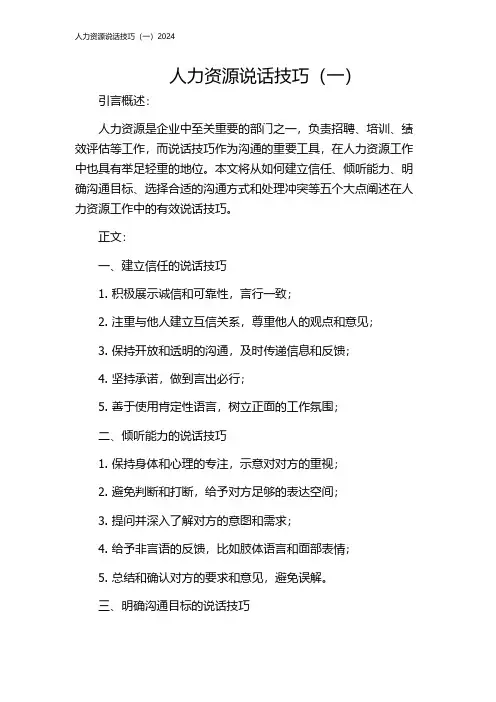 人力资源说话技巧（一）2024

人力资源说话技巧（一）

引言概述：

人力资源是企业中至关重要的部门之一，负责招聘、培训、绩效评估等工作，而说话技巧作为沟通的重要工具，在人力资源工作中也具有举足轻重的地位。本文将从如何建立信任、倾听能力、明确沟通目标、选择合适的沟通方式和处理冲突等五个大点阐述在人力资源工作中的有效说话技巧。

正文：

一、建立信任的说话技巧

1. 积极展示诚信和可靠性，言行一致；

2. 注重与他人建立互信关系，尊重他人的观点和意见；

3. 保持开放和透明的沟通，及时传递信息和反馈；

4. 坚持承诺，做到言出必行；

5. 善于使用肯定性语言，树立正面的工作氛围；

二、倾听能力的说话技巧

1. 保持身体和心理的专注，示意对对方的重视；

2. 避免判断和打断，给予对方足够的表达空间；

3. 提问并深入了解对方的意图和需求；

4. 给予非言语的反馈，比如肢体语言和面部表情；

5. 总结和确认对方的要求和意见，避免误解。

三、明确沟通目标的说话技巧